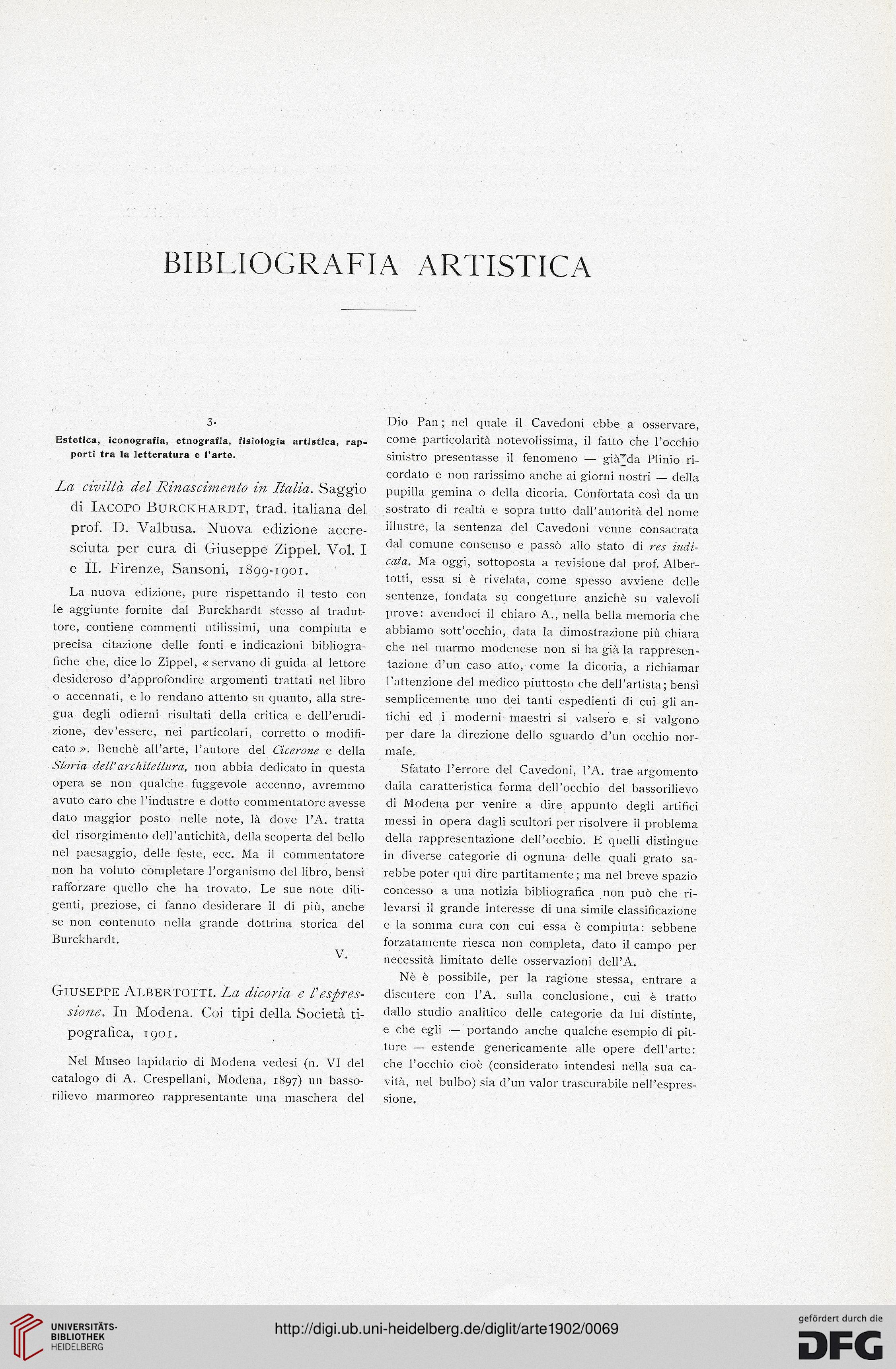 BIBLIOGRAFIA ARTISTICA

3.

Estetica, iconografia, etnografia, fisiologia artistica, rapporti tra la letteratura e l'arte.

La civiltà del Rinascimento in Italia. Saggio di Iacopo Burckhardt, trad. italiana del prof. D. Valbusa. Nuova edizione accresciuta per cura di Giuseppe Zippel. Vol. I e II. Firenze, Sansoni, 1899-1901.

La nuova edizione, pure rispettando il testo con le aggiunte fornite dal Burckhardt stesso al traduttore, contiene commenti utilissimi, una compiuta e precisa citazione delle fonti e indicazioni bibliografiche che, dice lo Zippel, « servano di guida al lettore desideroso d'approfondire argomenti trattati nel libro o accennati, e lo rendano attento su quanto, alla stregua degli odierni risultati della critica e dell'erudizione, dev'essere, nei particolari, corretto o modificato ». Benchè all'arte, l'autore del Cicerone e della Storia dell'architettura, non abbia dedicato in questa opera se non qualche fuggevole accenno, avremmo avuto caro che l'industre e dotto commentatore avesse dato maggior posto nelle note, là dove l'A. tratta del risorgimento dell'antichità, della scoperta del bello nel paesaggio, delle feste, ecc. Ma il commentatore non ha voluto completare l'organismo del libro, bensì rafforzare quello che ha trovato. Le sue note diligenti, preziose, ci fanno desiderare il di più, anche se non contenuto nella grande dottrina storica del Burckhardt.

V.

Giuseppe Albertotti. La dicoria e l'espressione. In Modena. Coi tipi della Società tipografica, 1901.

Nel Museo lapidario di Modena vedesi (n. VI del catalogo di A. Crespellani, Modena, 1897) un bassorilievo marmoreo rappresentante una maschera del Dio Pan; nel quale il Cavedoni ebbe a osservare, come particolarità notevolissima, il fatto che l'occhio sinistro presentasse il fenomeno — già da Plinio ricordato e non rarissimo anche ai giorni nostri — della pupilla gemina o della dicoria. Confortata così da un sostrato di realtà e sopra tutto dall'autorità del nome illustre, la sentenza del Cavedoni venne consacrata dal comune consenso e passò allo stato di res iudicata. Ma oggi, sottoposta a revisione dal prof. Albertotti, essa si è rivelata, come spesso avviene delle sentenze, fondata su congetture anzichè su valevoli prove: avendoci il chiaro A., nella bella memoria che abbiamo sott'occhio, data la dimostrazione più chiara che nel marmo modenese non si ha già la rappresentazione d'un caso atto, come la dicoria, a richiamar l'attenzione del medico piuttosto che dell'artista; bensì semplicemente uno dei tanti espedienti di cui gli antichi ed i moderni maestri si valsero e si valgono per dare la direzione dello sguardo d'un occhio normale.

Sfatato l'errore del Cavedoni, l'A. trae argomento dalla caratteristica forma dell'occhio del bassorilievo di Modena per venire a dire appunto degli artifici messi in opera dagli scultori per risolvere il problema della rappresentazione dell'occhio. E quelli distingue in diverse categorie di ognuna delle quali grato sarebbe poter qui dire partitamente; ma nel breve spazio concesso a una notizia bibliografica non può che rilevarsi il grande interesse di una simile classificazione e la somma cura con cui essa è compiuta: sebbene forzatamente riesca non completa, dato il campo per necessità limitato delle osservazioni dell'A.

Nè è possibile, per la ragione stessa, entrare a discutere con l'A. sulla conclusione, cui è tratto dallo studio analitico delle categorie da lui distinte, e che egli — portando anche qualche esempio di pitture — estende genericamente alle opere dell'arte: che l'occhio cioè (considerato intendesi nella sua cavità, nel bulbo) sia d'un valor trascurabile nell'espressione.

UNIVERSITÄTS-BIBLIOTHEK HEIDELBERG

http://digi.ub.uni-heidelberg.de/diglit/arte1902/0069

gefördert durch die DFG